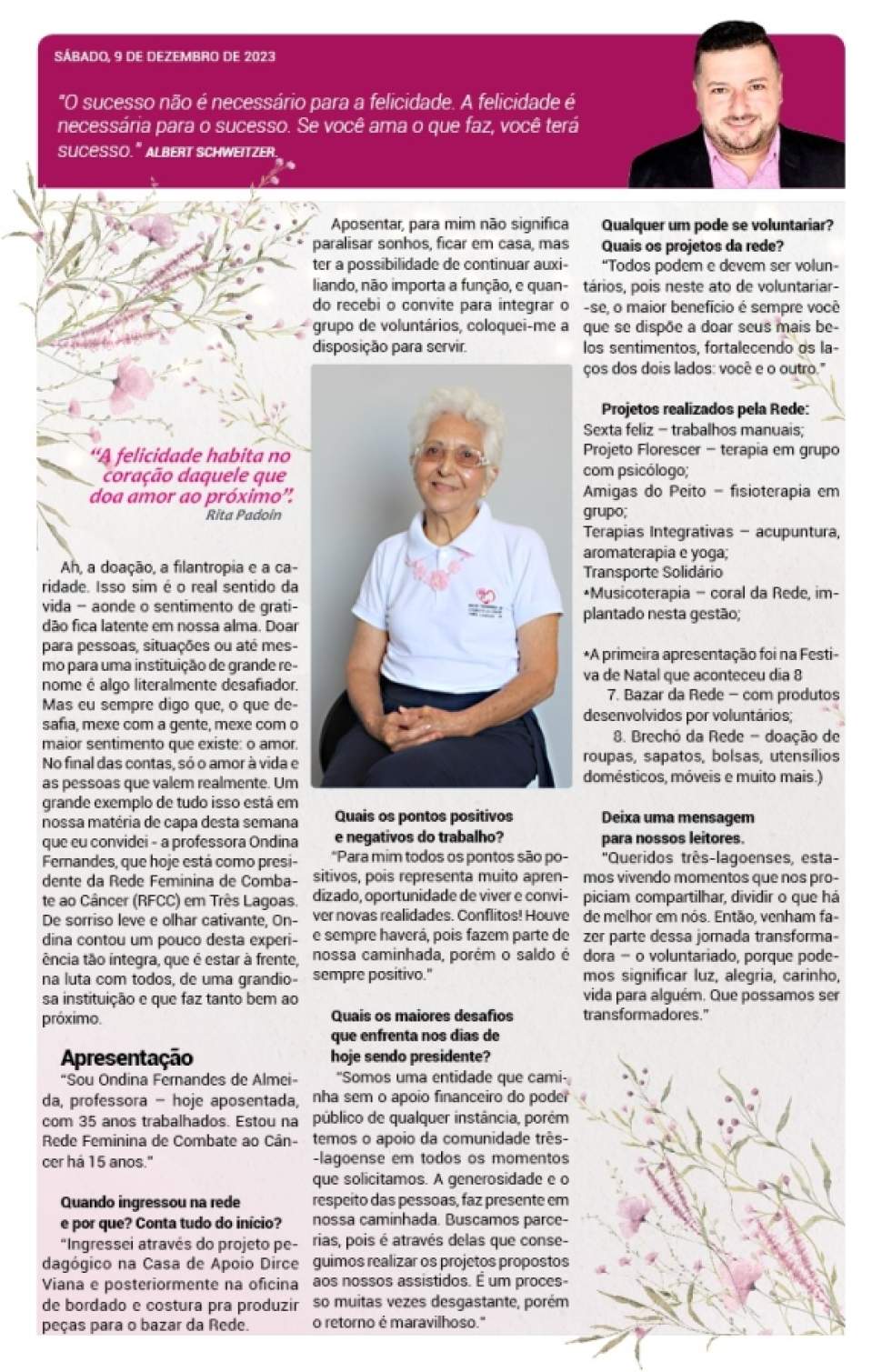 SÁBADO, 9 DE DEZEMBRO DE 2023

"O sucesso não é necessário para a felicidade. A felicidade é necessária para o sucesso. Se você ama o que faz, você terá sucesso." ALBERT SCHWEITZER.

"A felicidade habita no coração daquele que doa amor ao próximo". Rita Padoin

Ah, a doação, a filantropia e a caridade. Isso sim é o real sentido da vida – aonde o sentimento de gratidão fica latente em nossa alma. Doar para pessoas, situações ou até mesmo para uma instituição de grande renome é algo literalmente desafiador. Mas eu sempre digo que, o que desafia, mexe com a gente, mexe com o maior sentimento que existe: o amor. No final das contas, só o amor à vida e as pessoas que valem realmente. Um grande exemplo de tudo isso está em nossa matéria de capa desta semana que eu convidei - a professora Ondina Fernandes, que hoje está como presidente da Rede Feminina de Combate ao Câncer (RFCC) em Três Lagoas. De sorriso leve e olhar cativante, Ondina contou um pouco desta experiência tão íntegra, que é estar à frente, na luta com todos, de uma grandiosa instituição e que faz tanto bem ao próximo.

Apresentação
"Sou Ondina Fernandes de Almeida, professora – hoje aposentada, com 35 anos trabalhados. Estou na Rede Feminina de Combate ao Câncer há 15 anos."

Quando ingressou na rede e por que? Conta tudo do início?
"Ingressei através do projeto pedagógico na Casa de Apoio Dirce Viana e posteriormente na oficina de bordado e costura pra produzir peças para o bazar da Rede.

Aposentar, para mim não significa paralisar sonhos, ficar em casa, mas ter a possibilidade de continuar auxiliando, não importa a função, e quando recebi o convite para integrar o grupo de voluntários, coloquei-me a disposição para servir.

Quais os pontos positivos e negativos do trabalho?
"Para mim todos os pontos são positivos, pois representa muito aprendizado, oportunidade de viver e conviver novas realidades. Conflitos! Houve e sempre haverá, pois fazem parte de nossa caminhada, porém o saldo é sempre positivo."

Quais os maiores desafios que enfrenta nos dias de hoje sendo presidente?
"Somos uma entidade que caminha sem o apoio financeiro do poder público de qualquer instância, porém temos o apoio da comunidade três-lagoense em todos os momentos que solicitamos. A generosidade e o respeito das pessoas, faz presente em nossa caminhada. Buscamos parcerias, pois é através delas que conseguimos realizar os projetos propostos aos nossos assistidos. É um processo muitas vezes desgastante, porém o retorno é maravilhoso."

Qualquer um pode se voluntariar? Quais os projetos da rede?
"Todos podem e devem ser voluntários, pois neste ato de voluntariar-se, o maior benefício é sempre você que se dispõe a doar seus mais belos sentimentos, fortalecendo os laços dos dois lados: você e o outro."

Projetos realizados pela Rede:
Sexta feliz – trabalhos manuais;
Projeto Florescer – terapia em grupo com psicólogo;
Amigas do Peito – fisioterapia em grupo;
Terapias Integrativas – acupuntura, aromaterapia e yoga;
Transporte Solidário
•Musicoterapia – coral da Rede, implantado nesta gestão;

•A primeira apresentação foi na Festiva de Natal que aconteceu dia 8
7. Bazar da Rede – com produtos desenvolvidos por voluntários;
8. Brechó da Rede – doação de roupas, sapatos, bolsas, utensílios domésticos, móveis e muito mais.)

Deixa uma mensagem para nossos leitores.
"Queridos três-lagoenses, estamos vivendo momentos que nos propiciam compartilhar, dividir o que há de melhor em nós. Então, venham fazer parte dessa jornada transformadora – o voluntariado, porque podemos significar luz, alegria, carinho, vida para alguém. Que possamos ser transformadores."